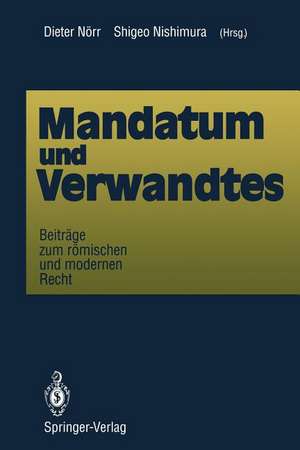 Dieter Nörr Shigeo Nishimura (Hrsg.)

Mandatum und Verwandtes

Beiträge zum römischen und modernen Recht

Springer-Verlag